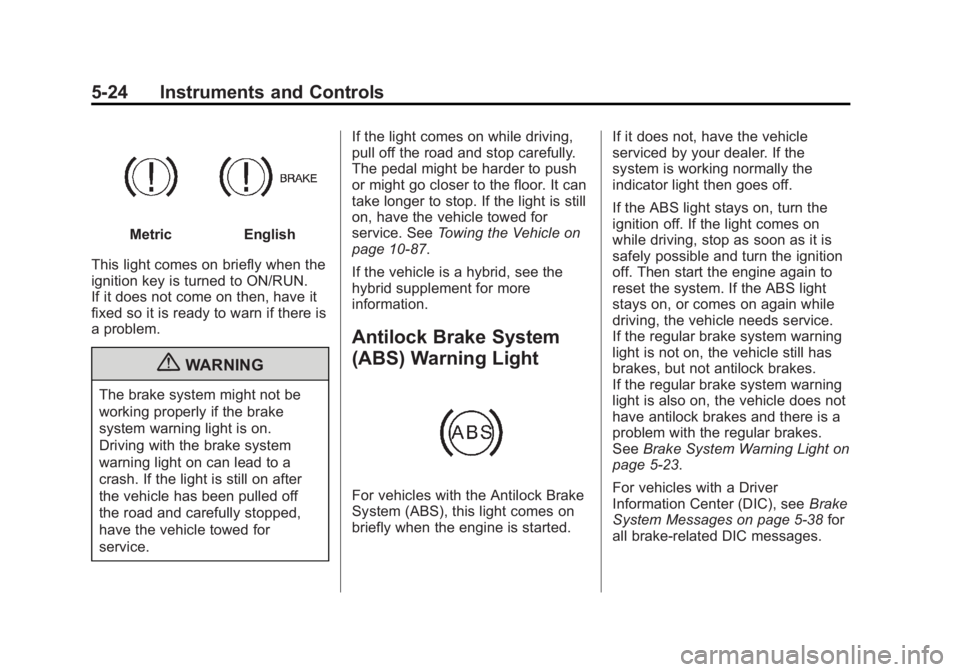 5-24 Instruments and Controls

BRAKE

Metric English

This light comes on briefly when the ignition key is turned to ON/RUN. If it does not come on then, have it fixed so it is ready to warn if there is a problem.

WARNING

The brake system might not be working properly if the brake system warning light is on. Driving with the brake system warning light on can lead to a crash. If the light is still on after the vehicle has been pulled off the road and carefully stopped, have the vehicle towed for service.

If the light comes on while driving, pull off the road and stop carefully. The pedal might be harder to push or might go closer to the floor. It can take longer to stop. If the light is still on, have the vehicle towed for service. See Towing the Vehicle on page 10-87.

If the vehicle is a hybrid, see the hybrid supplement for more information.

Antilock Brake System (ABS) Warning Light

ABS

For vehicles with the Antilock Brake System (ABS), this light comes on briefly when the engine is started.

If it does not, have the vehicle serviced by your dealer. If the system is working normally the indicator light then goes off.

If the ABS light stays on, turn the ignition off. If the light comes on while driving, stop as soon as it is safely possible and turn the ignition off. Then start the engine again to reset the system. If the ABS light stays on, or comes on again while driving, the vehicle needs service. If the regular brake system warning light is not on, the vehicle still has brakes, but not antilock brakes. If the regular brake system warning light is also on, the vehicle does not have antilock brakes and there is a problem with the regular brakes. See Brake System Warning Light on page 5-23.

For vehicles with a Driver Information Center (DIC), see Brake System Messages on page 5-38 for all brake-related DIC messages.

carmanualsonline.info